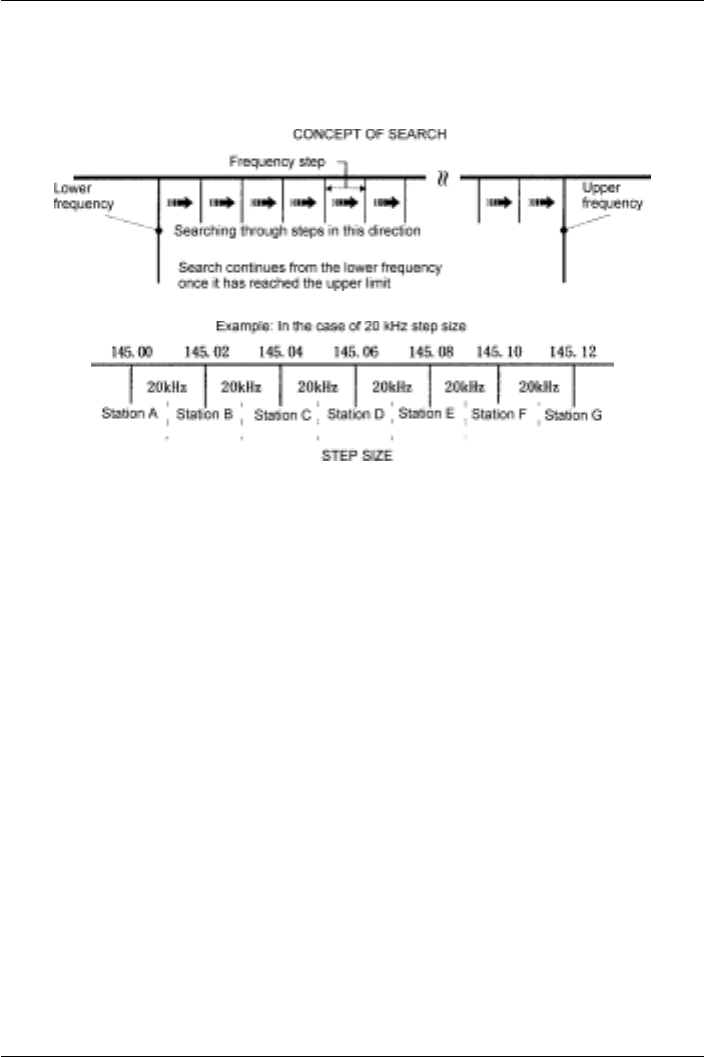 CONCEPT OF SEARCH

Frequency step

Lower frequency

Upper frequency

Searching through steps in this direction

Search continues from the lower frequency once it has reached the upper limit

Example: In the case of 20 kHz step size

145. 00 145. 02 145. 04 145. 06 145. 08 145. 10 145. 12

20kHz 20kHz 20kHz 20kHz 20kHz 20kHz

Station A Station B Station C Station D Station E Station F Station G

STEP SIZE